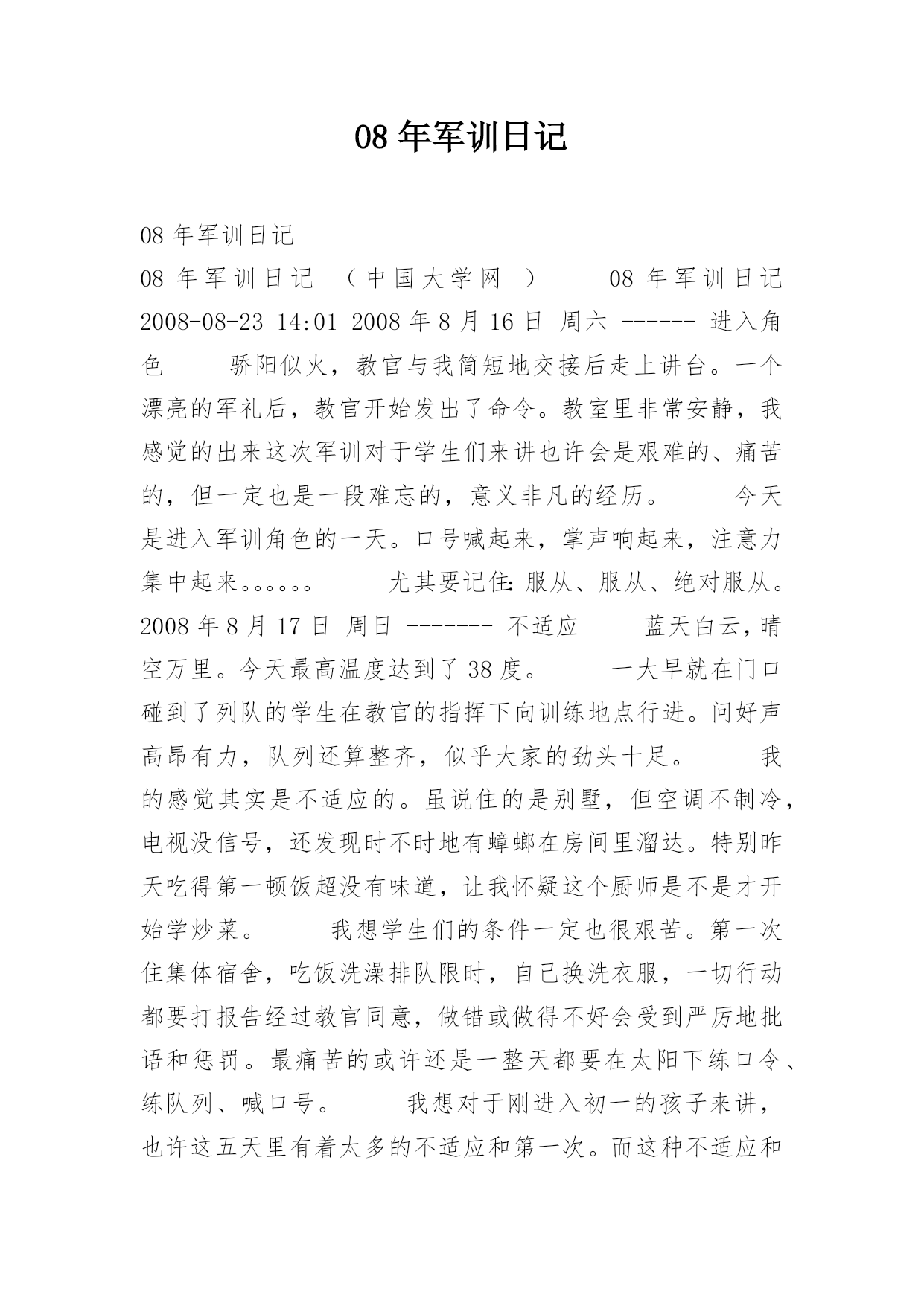 08 年军训日记

08 年军训日记

08 年军训日记 （中国大学网 ） 08 年军训日记 2008-08-23 14:01 2008 年 8 月 16 日 周六 ------ 进入角色 骄阳似火，教官与我简短地交接后走上讲台。一个漂亮的军礼后，教官开始发出了命令。教室里非常安静，我感觉的出来这次军训对于学生们来讲也许会是艰难的、痛苦的，但一定也是一段难忘的，意义非凡的经历。 今天是进入军训角色的一天。口号喊起来，掌声响起来，注意力集中起来。。。。。。 尤其要记住：服从、服从、绝对服从。 2008 年 8 月 17 日 周日 ------- 不适应 蓝天白云，晴空万里。今天最高温度达到了 38 度。 一大早就在门口碰到了列队的学生在教官的指挥下向训练地点行进。问好声高昂有力，队列还算整齐，似乎大家的劲头十足。 我的感觉其实是不适应的。虽说住的是别墅，但空调不制冷，电视没信号，还发现时不时地有蟑螂在房间里溜达。特别昨天吃得第一顿饭超没有味道，让我怀疑这个厨师是不是才开始学炒菜。 我想学生们的条件一定也很艰苦。第一次住集体宿舍，吃饭洗澡排队限时，自己换洗衣服，一切行动都要打报告经过教官同意，做错或做得不好会受到严厉地批语和惩罚。最痛苦的或许还是一整天都要在太阳下练口令、练队列、喊口号。 我想对于刚进入初一的孩子来讲，也许这五天里有着太多的不适应和第一次。而这种不适应和